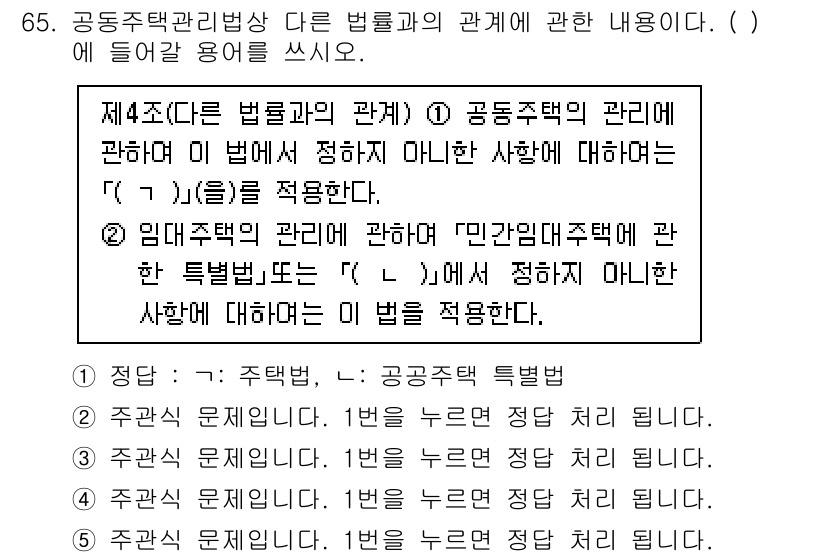 65. 공동주택관리법상 다른 법률과의 관계에 관한 내용이다. ( )에 들어갈 용어를 쓰시오.

제4조(다른 법률과의 관계) ① 공동주택의 관리에 관하여 이 법에서 정하지 아니한 사항에 대하여는 「( ㄱ )」(을)를 적용한다.
② 임대주택의 관리에 관하여 「민간임대주택에 관한 특별법」또는 「( ㄴ )」에서 정하지 아니한 사항에 대하여는 이 법을 적용한다.

① 정답 : ㄱ: 주택법, ㄴ: 공공주택 특별법
② 주관식 문제입니다. 1번을 누르면 정답 처리 됩니다.
③ 주관식 문제입니다. 1번을 누르면 정답 처리 됩니다.
④ 주관식 문제입니다. 1번을 누르면 정답 처리 됩니다.
⑤ 주관식 문제입니다. 1번을 누르면 정답 처리 됩니다.